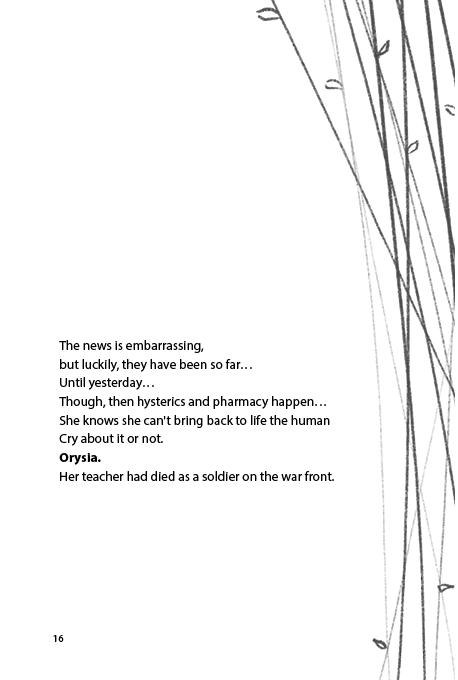 The news is embarrassing,
but luckily, they have been so far…
Until yesterday…
Though, then hysterics and pharmacy happen…
She knows she can't bring back to life the human
Cry about it or not.
**Orysia.**
Her teacher had died as a soldier on the war front.

16